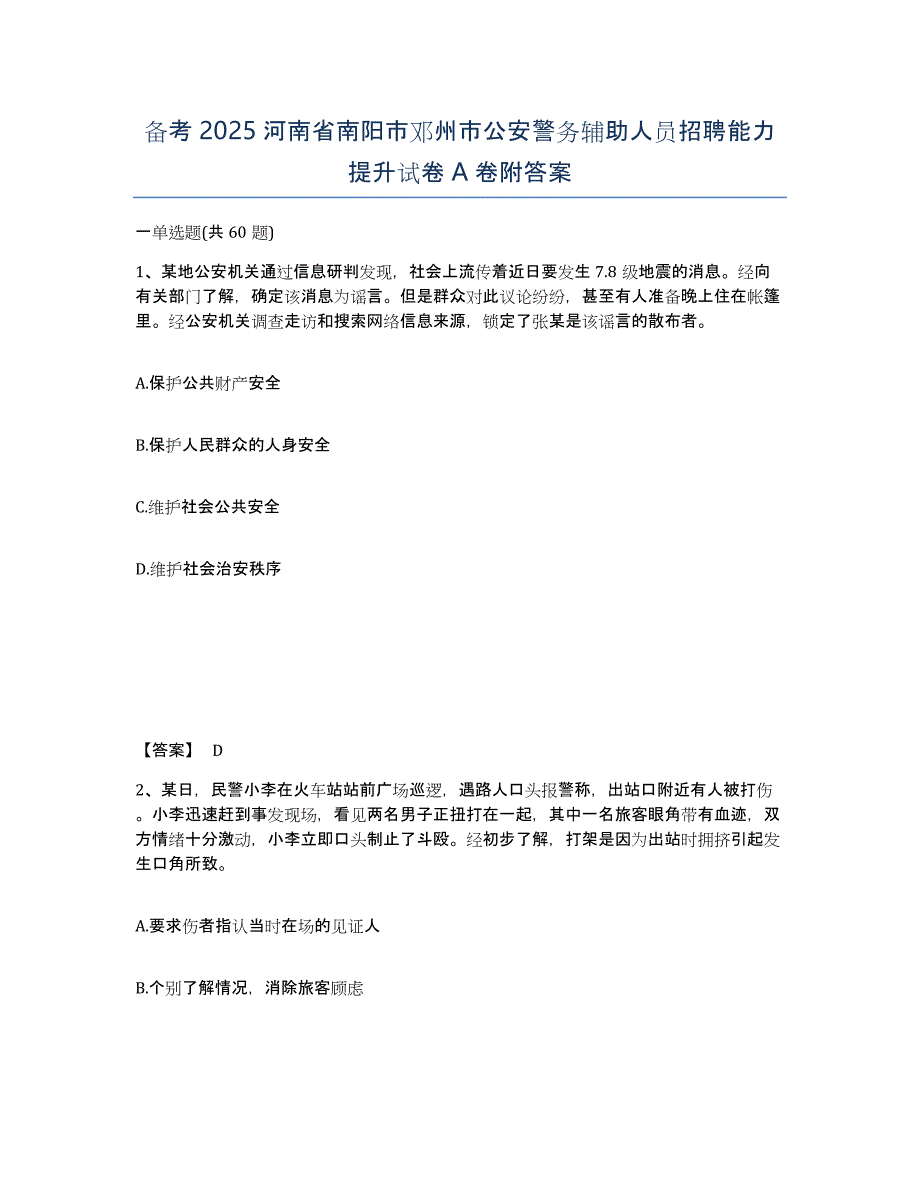 备考 2025 河南省南阳市邓州市公安警务辅助人员招聘能力提升试卷 A 卷附答案

一单选题(共 60 题)

1、某地公安机关通过信息研判发现，社会上流传着近日要发生 7.8 级地震的消息。经向有关部门了解，确定该消息为谣言。但是群众对此议论纷纷，甚至有人准备晚上住在帐篷里。经公安机关调查走访和搜索网络信息来源，锁定了张某是该谣言的散布者。

A.保护公共财产安全

B.保护人民群众的人身安全

C.维护社会公共安全

D.维护社会治安秩序

【答案】 D

2、某日，民警小李在火车站站前广场巡逻，遇路人口头报警称，出站口附近有人被打伤。小李迅速赶到事发现场，看见两名男子正扭打在一起，其中一名旅客眼角带有血迹，双方情绪十分激动，小李立即口头制止了斗殴。经初步了解，打架是因为出站时拥挤引起发生口角所致。

A.要求伤者指认当时在场的见证人

B.个别了解情况，消除旅客顾虑